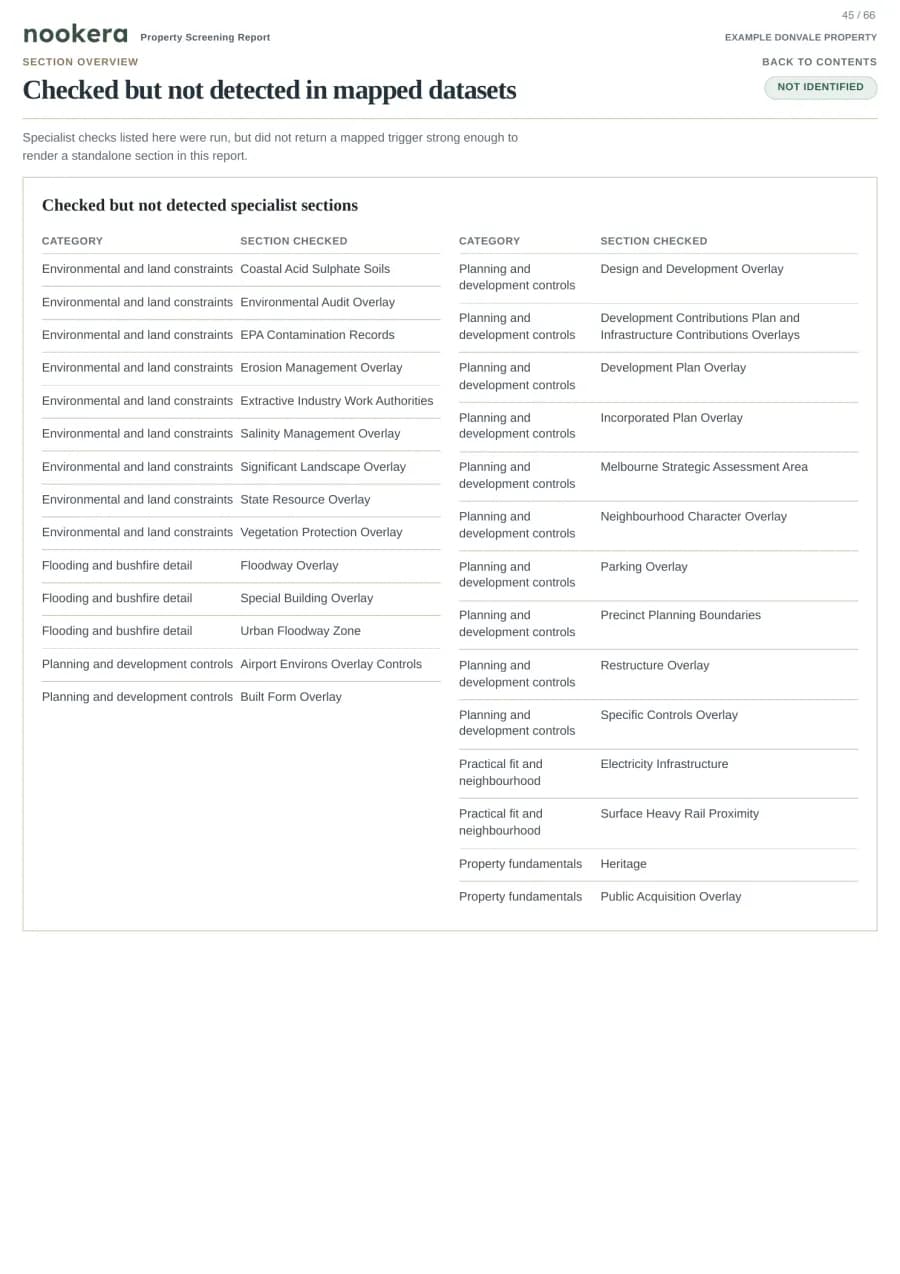 45 / 66

nookera Property Screening Report

EXAMPLE DONVALE PROPERTY

SECTION OVERVIEW

BACK TO CONTENTS

Checked but not detected in mapped datasets

NOT IDENTIFIED

Specialist checks listed here were run, but did not return a mapped trigger strong enough to render a standalone section in this report.

Checked but not detected specialist sections

| CATEGORY | SECTION CHECKED |
|---|---|
| Environmental and land constraints | Coastal Acid Sulphate Soils |
| Environmental and land constraints | Environmental Audit Overlay |
| Environmental and land constraints | EPA Contamination Records |
| Environmental and land constraints | Erosion Management Overlay |
| Environmental and land constraints | Extractive Industry Work Authorities |
| Environmental and land constraints | Salinity Management Overlay |
| Environmental and land constraints | Significant Landscape Overlay |
| Environmental and land constraints | State Resource Overlay |
| Environmental and land constraints | Vegetation Protection Overlay |
| Flooding and bushfire detail | Floodway Overlay |
| Flooding and bushfire detail | Special Building Overlay |
| Flooding and bushfire detail | Urban Floodway Zone |
| Planning and development controls | Airport Environs Overlay Controls |
| Planning and development controls | Built Form Overlay |

| CATEGORY | SECTION CHECKED |
|---|---|
| Planning and development controls | Design and Development Overlay |
| Planning and development controls | Development Contributions Plan and Infrastructure Contributions Overlays |
| Planning and development controls | Development Plan Overlay |
| Planning and development controls | Incorporated Plan Overlay |
| Planning and development controls | Melbourne Strategic Assessment Area |
| Planning and development controls | Neighbourhood Character Overlay |
| Planning and development controls | Parking Overlay |
| Planning and development controls | Precinct Planning Boundaries |
| Planning and development controls | Restructure Overlay |
| Planning and development controls | Specific Controls Overlay |
| Practical fit and neighbourhood | Electricity Infrastructure |
| Practical fit and neighbourhood | Surface Heavy Rail Proximity |
| Property fundamentals | Heritage |
| Property fundamentals | Public Acquisition Overlay |